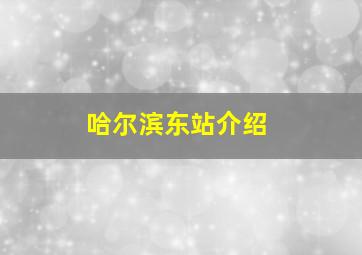 哈尔滨东站介绍